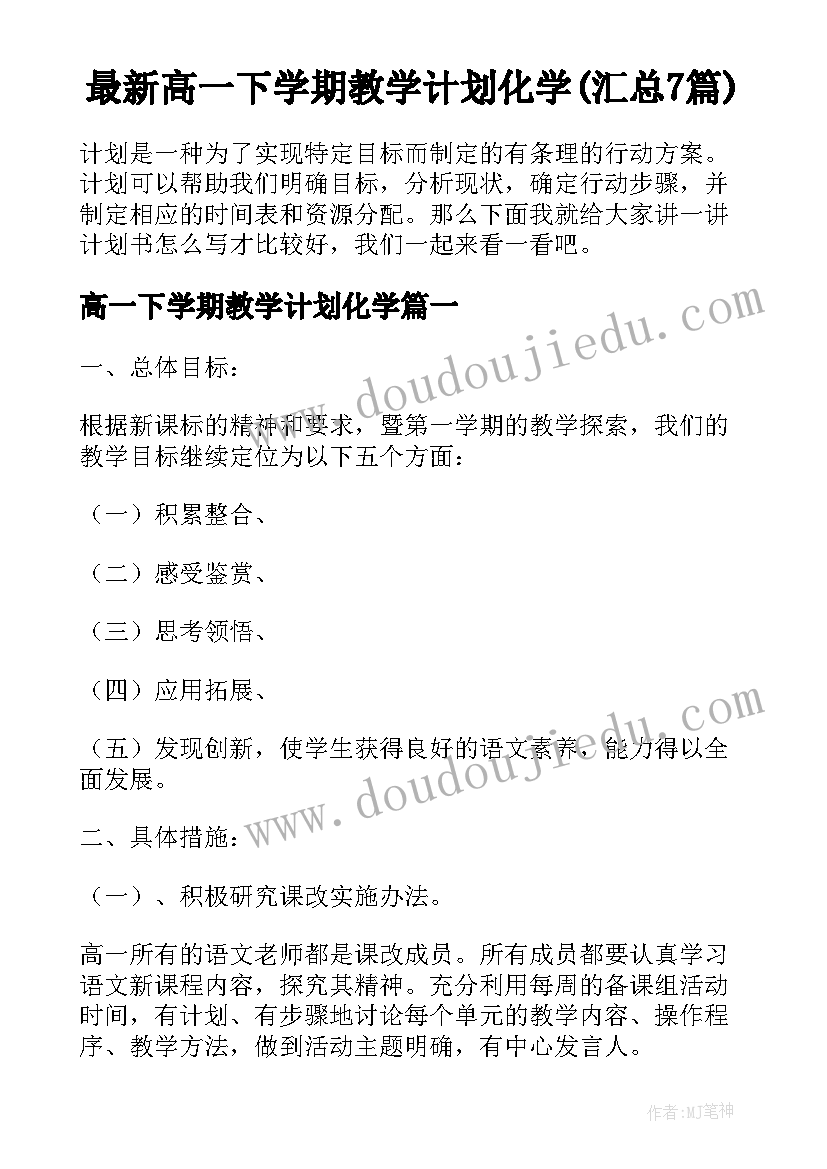 最新高一下学期教学计划化学(汇总7篇)

计划是一种为了实现特定目标而制定的有条理的行动方案。计划可以帮助我们明确目标，分析现状，确定行动步骤，并制定相应的时间表和资源分配。那么下面我就给大家讲一讲计划书怎么写才比较好，我们一起来看一看吧。

高一下学期教学计划化学篇一

一、总体目标：

根据新课标的精神和要求，暨第一学期的教学探索，我们的教学目标继续定位为以下五个方面：

（一）积累整合、

（二）感受鉴赏、

（三）思考领悟、

（四）应用拓展、

（五）发现创新，使学生获得良好的语文素养，能力得以全面发展。

二、具体措施：

（一）、积极研究课改实施办法。

高一所有的语文老师都是课改成员。所有成员都要认真学习语文新课程内容，探究其精神。充分利用每周的备课组活动时间，有计划、有步骤地讨论每个单元的教学内容、操作程序、教学方法，做到活动主题明确，有中心发言人。

www.doudoujiedu.com

www.doudoujiedu.com

作者:MJ笔神